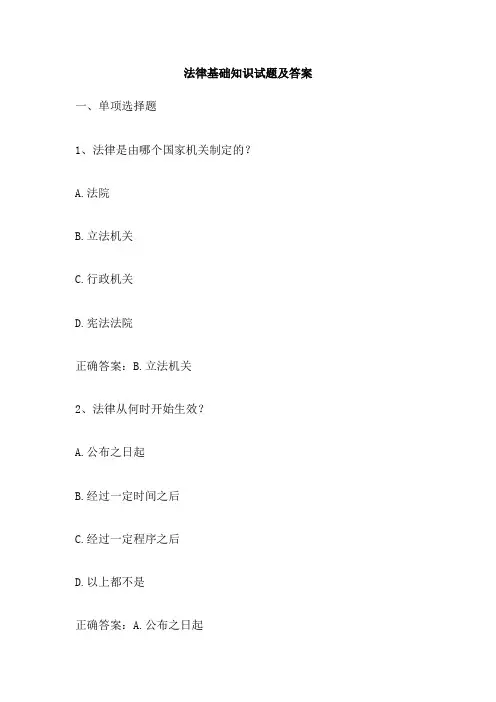 法律基础知识试题及答案

一、单项选择题

1、法律是由哪个国家机关制定的？

A. 法院

B. 立法机关

C. 行政机关

D. 宪法法院

正确答案：B. 立法机关

2、法律从何时开始生效？

A. 公布之日起

B. 经过一定时间之后

C. 经过一定程序之后

D. 以上都不是

正确答案：A. 公布之日起